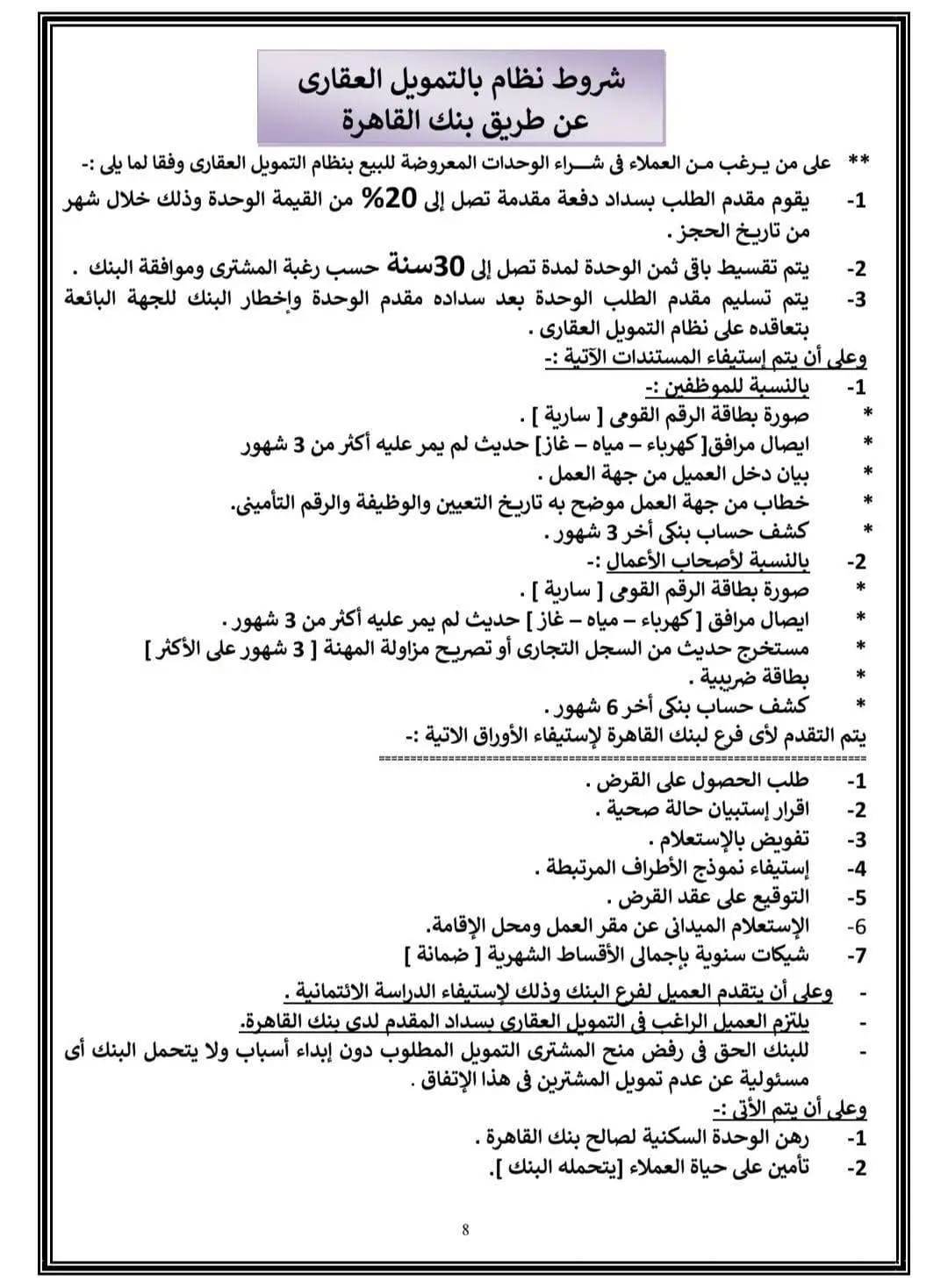 شروط نظام بالتمويل العقارى
عن طريق بنك القاهرة

** على من يرغب من العملاء فى شراء الوحدات المعروضة للبيع بنظام التمويل العقارى وفقا لما يلى :-

1- يقوم مقدم الطلب بسداد دفعة مقدمة تصل إلى 20% من القيمة الوحدة وذلك خلال شهر من تاريخ الحجز .

2- يتم تقسيط باقى ثمن الوحدة لمدة تصل إلى 30سنة حسب رغبة المشترى وموافقة البنك .

3- يتم تسليم مقدم الطلب الوحدة بعد سداده مقدم الوحدة وإخطار البنك للجهة البائعة بتعاقده على نظام التمويل العقارى .

وعلى أن يتم إستيفاء المستندات الآتية :-

1- بالنسبة للموظفين :-
* صورة بطاقة الرقم القومى [ سارية ] .
* ايصال مرافق[ كهرباء – مياه – غاز] حديث لم يمر عليه أكثر من 3 شهور
* بيان دخل العميل من جهة العمل .
* خطاب من جهة العمل موضح به تاريخ التعيين والوظيفة والرقم التأمينى.
* كشف حساب بنكى أخر 3 شهور .

2- بالنسبة لأصحاب الأعمال :-
* صورة بطاقة الرقم القومى [ سارية ] .
* ايصال مرافق [ كهرباء – مياه – غاز ] حديث لم يمر عليه أكثر من 3 شهور .
* مستخرج حديث من السجل التجارى أو تصريح مزاولة المهنة [ 3 شهور على الأكثر ]
* بطاقة ضريبية .
* كشف حساب بنكى أخر 6 شهور .

يتم التقدم لأى فرع لبنك القاهرة لإستيفاء الأوراق الاتية :-

1- طلب الحصول على القرض .
2- اقرار إستبيان حالة صحية .
3- تفويض بالإستعلام .
4- إستيفاء نموذج الأطراف المرتبطة .
5- التوقيع على عقد القرض .
6- الإستعلام الميدانى عن مقر العمل ومحل الإقامة.
7- شيكات سنوية بإجمالى الأقساط الشهرية [ ضمانة ]

- وعلى أن يتقدم العميل لفرع البنك وذلك لإستيفاء الدراسة الائتمانية .
- يلتزم العميل الراغب فى التمويل العقارى بسداد المقدم لدى بنك القاهرة.
- للبنك الحق فى رفض منح المشترى التمويل المطلوب دون إبداء أسباب ولا يتحمل البنك أى مسئولية عن عدم تمويل المشترين فى هذا الإتفاق .

وعلى أن يتم الأتى :-
1- رهن الوحدة السكنية لصالح بنك القاهرة .
2- تأمين على حياة العملاء [يتحمله البنك ].

8